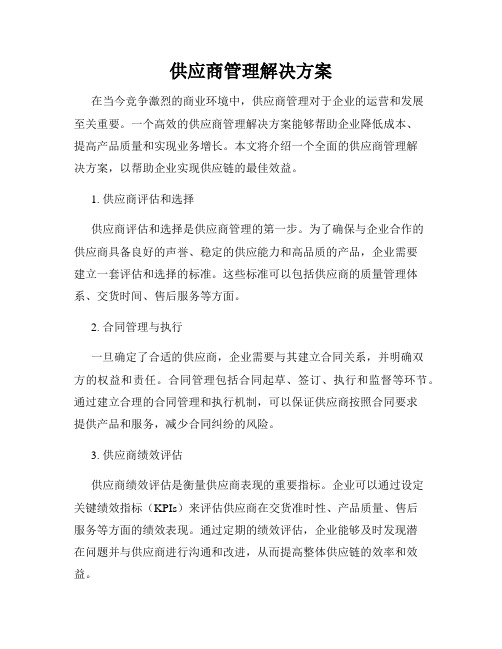 供应商管理解决方案

在当今竞争激烈的商业环境中，供应商管理对于企业的运营和发展至关重要。一个高效的供应商管理解决方案能够帮助企业降低成本、提高产品质量和实现业务增长。本文将介绍一个全面的供应商管理解决方案，以帮助企业实现供应链的最佳效益。

1. 供应商评估和选择

供应商评估和选择是供应商管理的第一步。为了确保与企业合作的供应商具备良好的声誉、稳定的供应能力和高品质的产品，企业需要建立一套评估和选择的标准。这些标准可以包括供应商的质量管理体系、交货时间、售后服务等方面。

2. 合同管理与执行

一旦确定了合适的供应商，企业需要与其建立合同关系，并明确双方的权益和责任。合同管理包括合同起草、签订、执行和监督等环节。通过建立合理的合同管理和执行机制，可以保证供应商按照合同要求提供产品和服务，减少合同纠纷的风险。

3. 供应商绩效评估

供应商绩效评估是衡量供应商表现的重要指标。企业可以通过设定关键绩效指标（KPIs）来评估供应商在交货准时性、产品质量、售后服务等方面的绩效表现。通过定期的绩效评估，企业能够及时发现潜在问题并与供应商进行沟通和改进，从而提高整体供应链的效率和效益。